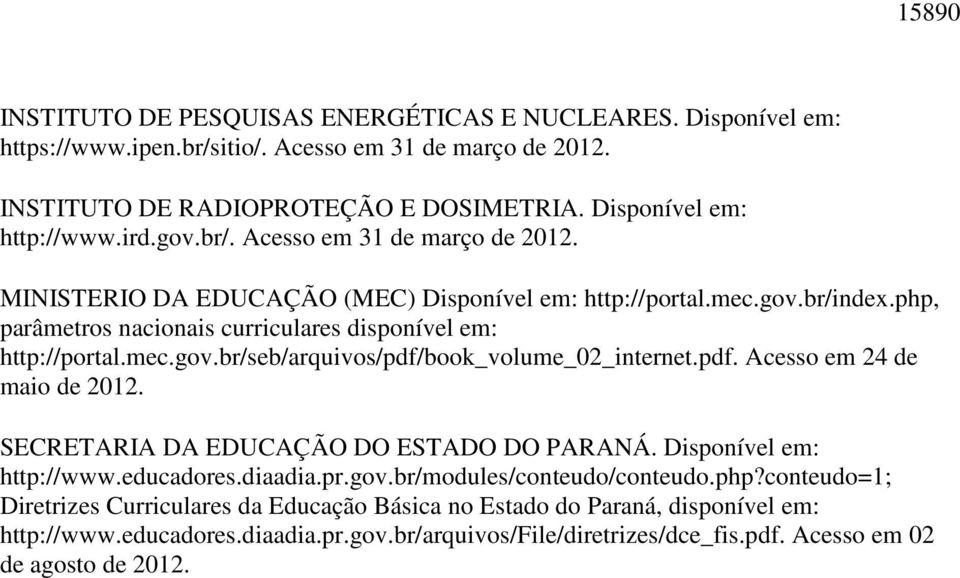 15890

INSTITUTO DE PESQUISAS ENERGÉTICAS E NUCLEARES. Disponível em: https://www.ipen.br/sitio/. Acesso em 31 de março de 2012.

INSTITUTO DE RADIOPROTEÇÃO E DOSIMETRIA. Disponível em: http://www.ird.gov.br/. Acesso em 31 de março de 2012.

MINISTERIO DA EDUCAÇÃO (MEC) Disponível em: http://portal.mec.gov.br/index.php, parâmetros nacionais curriculares disponível em: http://portal.mec.gov.br/seb/arquivos/pdf/book_volume_02_internet.pdf. Acesso em 24 de maio de 2012.

SECRETARIA DA EDUCAÇÃO DO ESTADO DO PARANÁ. Disponível em: http://www.educadores.diaadia.pr.gov.br/modules/conteudo/conteudo.php?conteudo=1; Diretrizes Curriculares da Educação Básica no Estado do Paraná, disponível em: http://www.educadores.diaadia.pr.gov.br/arquivos/File/diretrizes/dce_fis.pdf. Acesso em 02 de agosto de 2012.